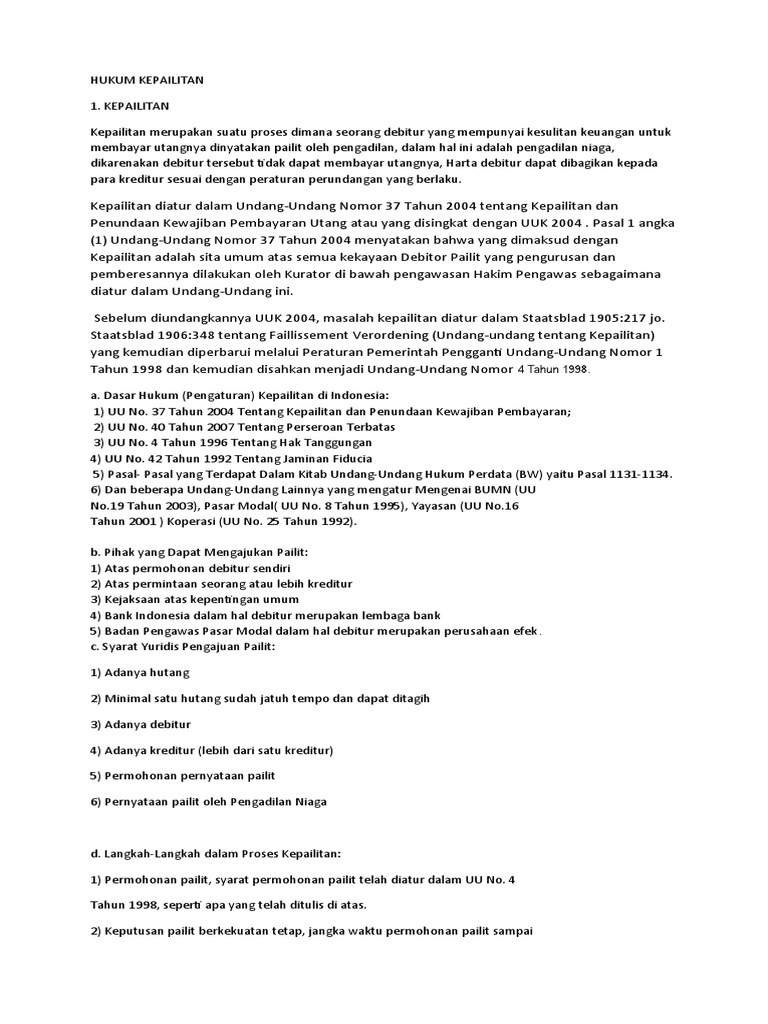 HUKUM KEPAILITAN

1. KEPAILITAN

Kepailitan merupakan suatu proses dimana seorang debitur yang mempunyai kesulitan keuangan untuk membayar utangnya dinyatakan pailit oleh pengadilan, dalam hal ini adalah pengadilan niaga, dikarenakan debitur tersebut tidak dapat membayar utangnya, Harta debitur dapat dibagikan kepada para kreditur sesuai dengan peraturan perundangan yang berlaku.

Kepailitan diatur dalam Undang-Undang Nomor 37 Tahun 2004 tentang Kepailitan dan Penundaan Kewajiban Pembayaran Utang atau yang disingkat dengan UUK 2004 . Pasal 1 angka (1) Undang-Undang Nomor 37 Tahun 2004 menyatakan bahwa yang dimaksud dengan Kepailitan adalah sita umum atas semua kekayaan Debitor Pailit yang pengurusan dan pemberesannya dilakukan oleh Kurator di bawah pengawasan Hakim Pengawas sebagaimana diatur dalam Undang-Undang ini.

Sebelum diundangkannya UUK 2004, masalah kepailitan diatur dalam Staatsblad 1905:217 jo. Staatsblad 1906:348 tentang Faillissement Verordening (Undang-undang tentang Kepailitan) yang kemudian diperbarui melalui Peraturan Pemerintah Pengganti Undang-Undang Nomor 1 Tahun 1998 dan kemudian disahkan menjadi Undang-Undang Nomor 4 Tahun 1998.

a. Dasar Hukum (Pengaturan) Kepailitan di Indonesia:
1) UU No. 37 Tahun 2004 Tentang Kepailitan dan Penundaan Kewajiban Pembayaran;
2) UU No. 40 Tahun 2007 Tentang Perseroan Terbatas
3) UU No. 4 Tahun 1996 Tentang Hak Tanggungan
4) UU No. 42 Tahun 1992 Tentang Jaminan Fiducia
5) Pasal- Pasal yang Terdapat Dalam Kitab Undang-Undang Hukum Perdata (BW) yaitu Pasal 1131-1134.
6) Dan beberapa Undang-Undang Lainnya yang mengatur Mengenai BUMN (UU No.19 Tahun 2003), Pasar Modal( UU No. 8 Tahun 1995), Yayasan (UU No.16 Tahun 2001 ) Koperasi (UU No. 25 Tahun 1992).

b. Pihak yang Dapat Mengajukan Pailit:
1) Atas permohonan debitur sendiri
2) Atas permintaan seorang atau lebih kreditur
3) Kejaksaan atas kepentingan umum
4) Bank Indonesia dalam hal debitur merupakan lembaga bank
5) Badan Pengawas Pasar Modal dalam hal debitur merupakan perusahaan efek.
c. Syarat Yuridis Pengajuan Pailit:

1) Adanya hutang

2) Minimal satu hutang sudah jatuh tempo dan dapat ditagih

3) Adanya debitur

4) Adanya kreditur (lebih dari satu kreditur)

5) Permohonan pernyataan pailit

6) Pernyataan pailit oleh Pengadilan Niaga

d. Langkah-Langkah dalam Proses Kepailitan:

1) Permohonan pailit, syarat permohonan pailit telah diatur dalam UU No. 4 Tahun 1998, seperti apa yang telah ditulis di atas.

2) Keputusan pailit berkekuatan tetap, jangka waktu permohonan pailit sampai